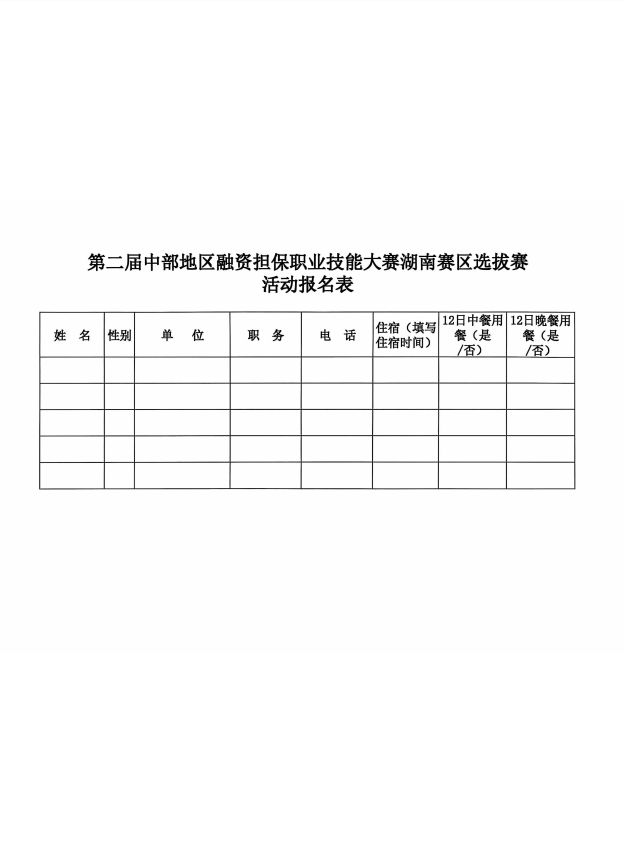 第二届中部地区融资担保职业技能大赛湖南赛区选拔赛
活动报名表

| 姓 名 | 性别 | 单 位 | 职 务 | 电 话 | 住宿（填写住宿时间） | 12日中餐用餐（是/否） | 12日晚餐用餐（是/否） |
|---|---|---|---|---|---|---|---|
| | | | | | | | |
| | | | | | | | |
| | | | | | | | |
| | | | | | | | |
| | | | | | | | |